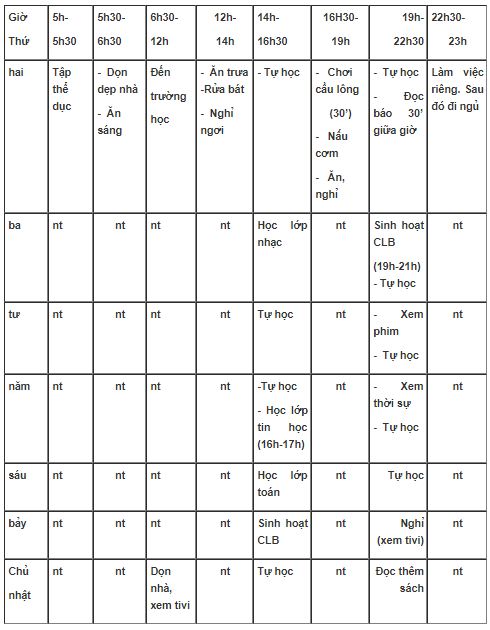 | Giờ Thứ | 5h-5h30 | 5h30-6h30 | 6h30-12h | 12h-14h | 14h-16h30 | 16H30-19h | 19h-22h30 | 22h30-23h |
|---|---|---|---|---|---|---|---|---|
| hai | Tập thể dục | - Dọn dẹp nhà - Ăn sáng | Đến trường học | - Ăn trưa -Rửa bát - Nghỉ ngơi | - Tự học | - Chơi cầu lông (30') - Nấu cơm - Ăn, nghỉ | - Tự học - Đọc báo 30' giữa giờ | Làm việc riêng. Sau đó đi ngủ |
| ba | nt | nt | nt | nt | Học lớp nhạc | nt | Sinh hoạt CLB (19h-21h) - Tự học | nt |
| tư | nt | nt | nt | nt | Tự học | nt | - Xem phim - Tự học | nt |
| năm | nt | nt | nt | nt | -Tự học - Học lớp tin học (16h-17h) | nt | - Xem thời sự - Tự học | nt |
| sáu | nt | nt | nt | nt | Học lớp toán | nt | Tự học | nt |
| bảy | nt | nt | nt | nt | Sinh hoạt CLB | nt | Nghỉ (xem tivi) | nt |
| Chủ nhật | nt | nt | Dọn nhà, xem tivi | nt | Tự học | nt | Đọc thêm sách | nt |